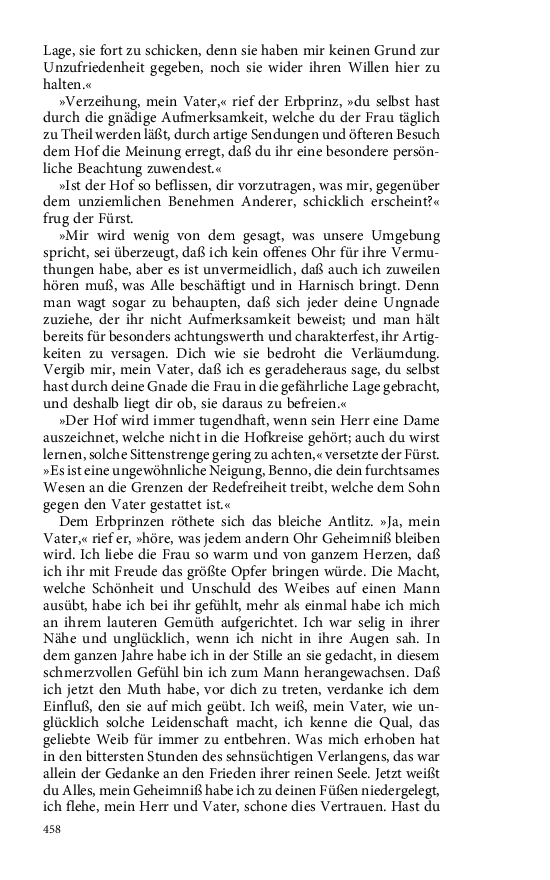 Lage, sie fort zu schicken, denn sie haben mir keinen Grund zur Unzufriedenheit gegeben, noch sie wider ihren Willen hier zu halten.«

»Verzeihung, mein Vater,« rief der Erbprinz, »du selbst hast durch die gnädige Aufmerksamkeit, welche du der Frau täglich zu Theil werden läßt, durch artige Sendungen und öfteren Besuch dem Hof die Meinung erregt, daß du ihr eine besondere persönliche Beachtung zuwendest.«

»Ist der Hof so beflissen, dir vorzutragen, was mir, gegenüber dem unziemlichen Benehmen Anderer, schicklich erscheint?« frug der Fürst.

»Mir wird wenig von dem gesagt, was unsere Umgebung spricht, sei überzeugt, daß ich kein offenes Ohr für ihre Vermuthungen habe, aber es ist unvermeidlich, daß auch ich zuweilen hören muß, was Alle beschäftigt und in Harnisch bringt. Denn man wagt sogar zu behaupten, daß sich jeder deine Ungnade zuziehe, der ihr nicht Aufmerksamkeit beweist; und man hält bereits für besonders achtungswerth und charakterfest, ihr Artigkeiten zu versagen. Dich wie sie bedroht die Verläumdung. Vergib mir, mein Vater, daß ich es geradeheraus sage, du selbst hast durch deine Gnade die Frau in die gefährliche Lage gebracht, und deshalb liegt dir ob, sie daraus zu befreien.«

»Der Hof wird immer tugendhaft, wenn sein Herr eine Dame auszeichnet, welche nicht in die Hofkreise gehört; auch du wirst lernen, solche Sittenstrenge gering zu achten,« versetzte der Fürst. »Es ist eine ungewöhnliche Neigung, Benno, die dein furchtsames Wesen an die Grenzen der Redefreiheit treibt, welche dem Sohn gegen den Vater gestattet ist.«

Dem Erbprinzen röthete sich das bleiche Antlitz. »Ja, mein Vater,« rief er, »höre, was jedem andern Ohr Geheimniß bleiben wird. Ich liebe die Frau so warm und von ganzem Herzen, daß ich ihr mit Freude das größte Opfer bringen würde. Die Macht, welche Schönheit und Unschuld des Weibes auf einen Mann ausübt, habe ich bei ihr gefühlt, mehr als einmal habe ich mich an ihrem lauteren Gemüth aufgerichtet. Ich war selig in ihrer Nähe und unglücklich, wenn ich nicht in ihre Augen sah. In dem ganzen Jahre habe ich in der Stille an sie gedacht, in diesem schmerzvollen Gefühl bin ich zum Mann herangewachsen. Daß ich jetzt den Muth habe, vor dich zu treten, verdanke ich dem Einfluß, den sie auf mich geübt. Ich weiß, mein Vater, wie unglücklich solche Leidenschaft macht, ich kenne die Qual, das geliebte Weib für immer zu entbehren. Was mich erhoben hat in den bittersten Stunden des sehnsüchtigen Verlangens, das war allein der Gedanke an den Frieden ihrer reinen Seele. Jetzt weißt du Alles, mein Geheimniß habe ich zu deinen Füßen niedergelegt, ich flehe, mein Herr und Vater, schone dies Vertrauen. Hast du

458